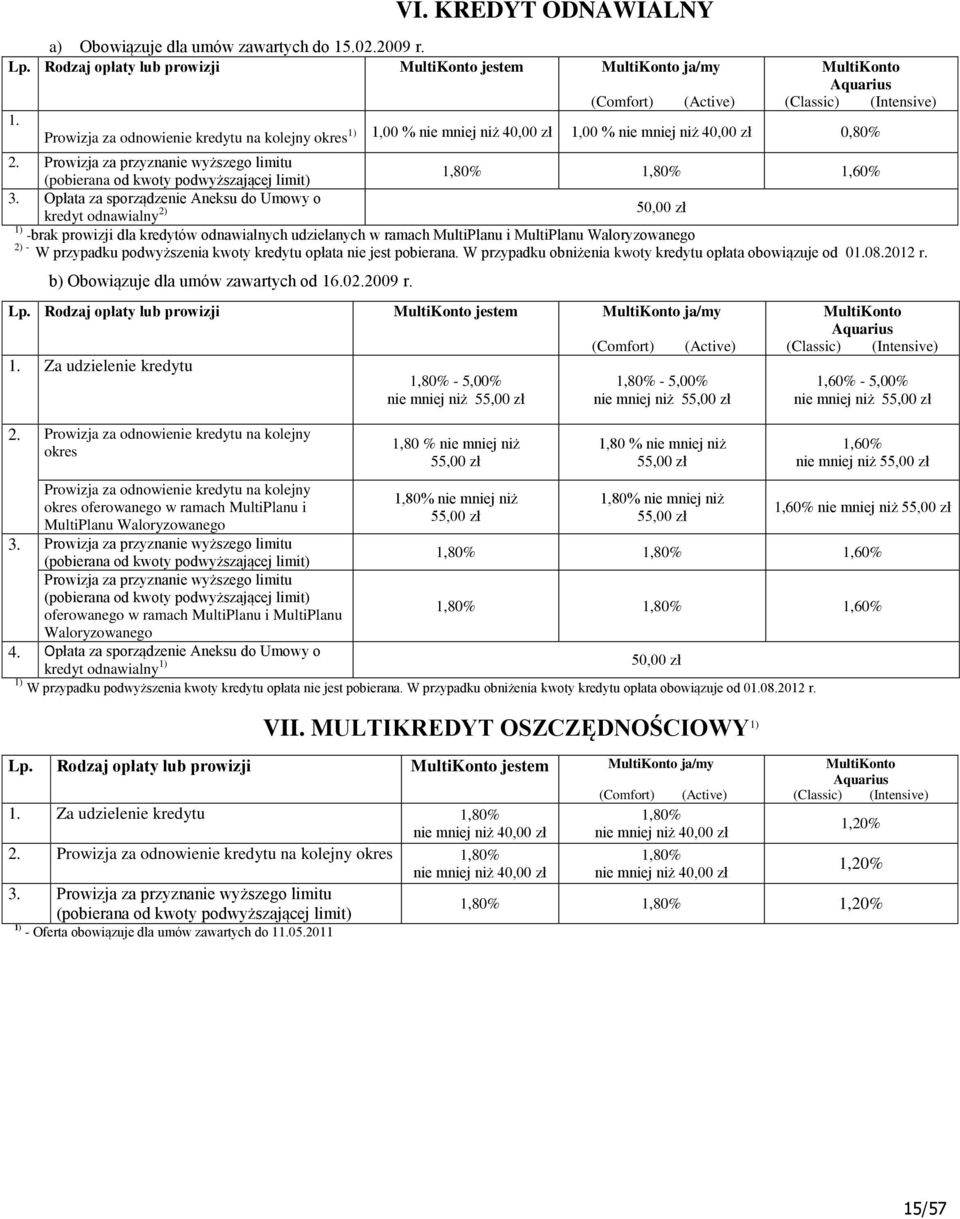 VI. KREDYT ODNAWIALNY

a) Obowiązuje dla umów zawartych do 15.02.2009 r.

| Lp. | Rodzaj opłaty lub prowizji | MultiKonto jestem | MultiKonto ja/my (Comfort) (Active) | MultiKonto Aquarius (Classic) (Intensive) |
|---|---|---|---|---|
| 1. | Prowizja za odnowienie kredytu na kolejny okres $^{1)}$ | 1,00 % nie mniej niż 40,00 zł | 1,00 % nie mniej niż 40,00 zł | 0,80% |
| 2. | Prowizja za przyznanie wyższego limitu (pobierana od kwoty podwyższającej limit) | 1,80% | 1,80% | 1,60% |
| 3. | Opłata za sporządzenie Aneksu do Umowy o kredyt odnawialny $^{2)}$ | 50,00 zł | | |

$^{1)}$ -brak prowizji dla kredytów odnawialnych udzielanych w ramach MultiPlanu i MultiPlanu Waloryzowanego
$^{2)}$ - W przypadku podwyższenia kwoty kredytu opłata nie jest pobierana. W przypadku obniżenia kwoty kredytu opłata obowiązuje od 01.08.2012 r.

b) Obowiązuje dla umów zawartych od 16.02.2009 r.

| Lp. | Rodzaj opłaty lub prowizji | MultiKonto jestem | MultiKonto ja/my (Comfort) (Active) | MultiKonto Aquarius (Classic) (Intensive) |
|---|---|---|---|---|
| 1. | Za udzielenie kredytu | 1,80% - 5,00% nie mniej niż 55,00 zł | 1,80% - 5,00% nie mniej niż 55,00 zł | 1,60% - 5,00% nie mniej niż 55,00 zł |
| 2. | Prowizja za odnowienie kredytu na kolejny okres | 1,80 % nie mniej niż 55,00 zł | 1,80 % nie mniej niż 55,00 zł | 1,60% nie mniej niż 55,00 zł |
| | Prowizja za odnowienie kredytu na kolejny okres oferowanego w ramach MultiPlanu i MultiPlanu Waloryzowanego | 1,80% nie mniej niż 55,00 zł | 1,80% nie mniej niż 55,00 zł | 1,60% nie mniej niż 55,00 zł |
| 3. | Prowizja za przyznanie wyższego limitu (pobierana od kwoty podwyższającej limit) | 1,80% | 1,80% | 1,60% |
| | Prowizja za przyznanie wyższego limitu (pobierana od kwoty podwyższającej limit) oferowanego w ramach MultiPlanu i MultiPlanu Waloryzowanego | 1,80% | 1,80% | 1,60% |
| 4. | Opłata za sporządzenie Aneksu do Umowy o kredyt odnawialny $^{1)}$ | 50,00 zł | | |

$^{1)}$ W przypadku podwyższenia kwoty kredytu opłata nie jest pobierana. W przypadku obniżenia kwoty kredytu opłata obowiązuje od 01.08.2012 r.

VII. MULTIKREDYT OSZCZĘDNOŚCIOWY $^{1)}$

| Lp. | Rodzaj opłaty lub prowizji | MultiKonto jestem | MultiKonto ja/my (Comfort) (Active) | MultiKonto Aquarius (Classic) (Intensive) |
|---|---|---|---|---|
| 1. | Za udzielenie kredytu | 1,80% nie mniej niż 40,00 zł | 1,80% nie mniej niż 40,00 zł | 1,20% |
| 2. | Prowizja za odnowienie kredytu na kolejny okres | 1,80% nie mniej niż 40,00 zł | 1,80% nie mniej niż 40,00 zł | 1,20% |
| 3. | Prowizja za przyznanie wyższego limitu (pobierana od kwoty podwyższającej limit) | 1,80% | 1,80% | 1,20% |

$^{1)}$ - Oferta obowiązuje dla umów zawartych do 11.05.2011

15/57